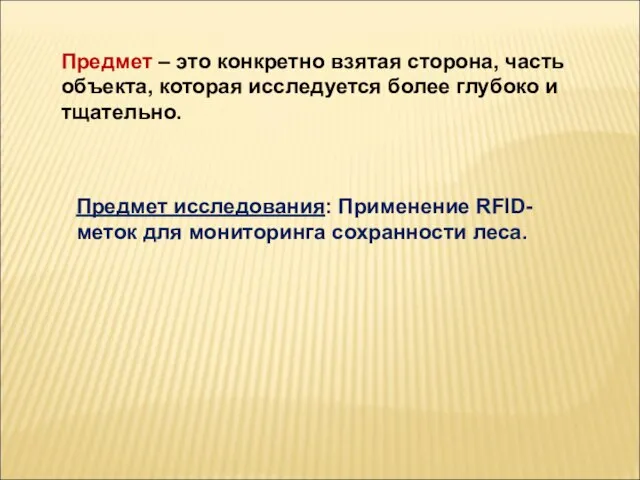 Предмет – это конкретно взятая сторона, часть объекта, которая исследуется более глубоко и тщательно.

Предмет исследования: Применение RFID-меток для мониторинга сохранности леса.